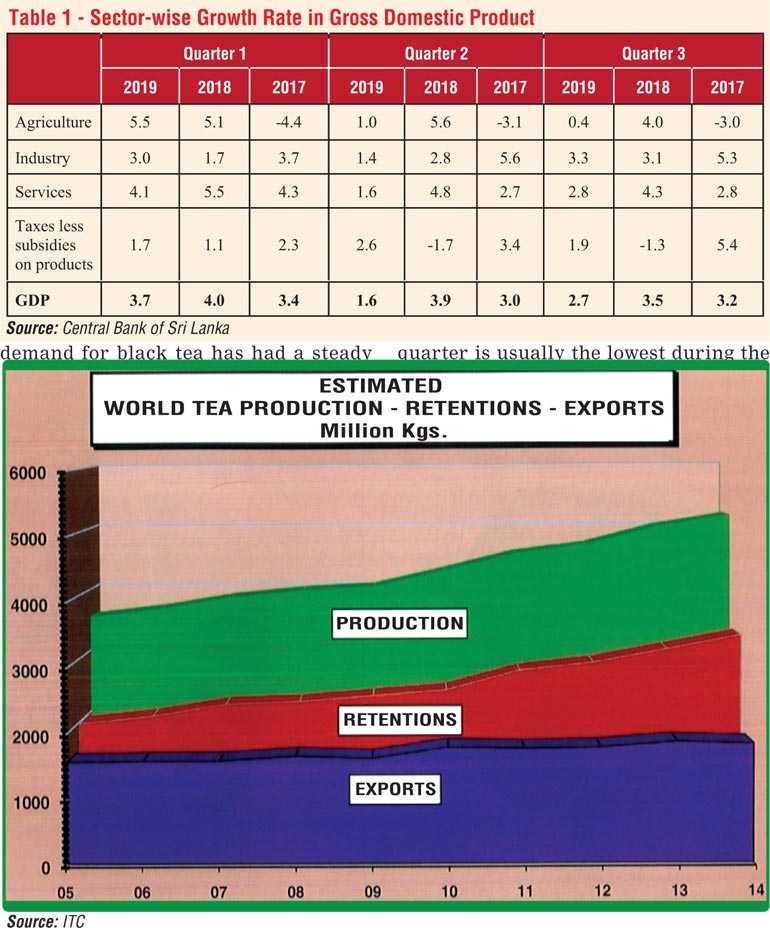 Table 1 - Sector-wise Growth Rate in Gross Domestic Product

| | Quarter 1 | | | Quarter 2 | | | Quarter 3 | | |
|---|---|---|---|---|---|---|---|---|---|
| | 2019 | 2018 | 2017 | 2019 | 2018 | 2017 | 2019 | 2018 | 2017 |
| Agriculture | 5.5 | 5.1 | -4.4 | 1.0 | 5.6 | -3.1 | 0.4 | 4.0 | -3.0 |
| Industry | 3.0 | 1.7 | 3.7 | 1.4 | 2.8 | 5.6 | 3.3 | 3.1 | 5.3 |
| Services | 4.1 | 5.5 | 4.3 | 1.6 | 4.8 | 2.7 | 2.8 | 4.3 | 2.8 |
| Taxes less subsidies on products | 1.7 | 1.1 | 2.3 | 2.6 | -1.7 | 3.4 | 1.9 | -1.3 | 5.4 |
| GDP | 3.7 | 4.0 | 3.4 | 1.6 | 3.9 | 3.0 | 2.7 | 3.5 | 3.2 |

Source: Central Bank of Sri Lanka

demand for black tea has had a steady

quarter is usually the lowest during the

ESTIMATED
WORLD TEA PRODUCTION - RETENTIONS - EXPORTS
Million Kgs.

6000
5000
4000
3000
2000
1000
0

PRODUCTION
RETENTIONS
EXPORTS

05 06 07 08 09 10 11 12 13 14

Source: ITC